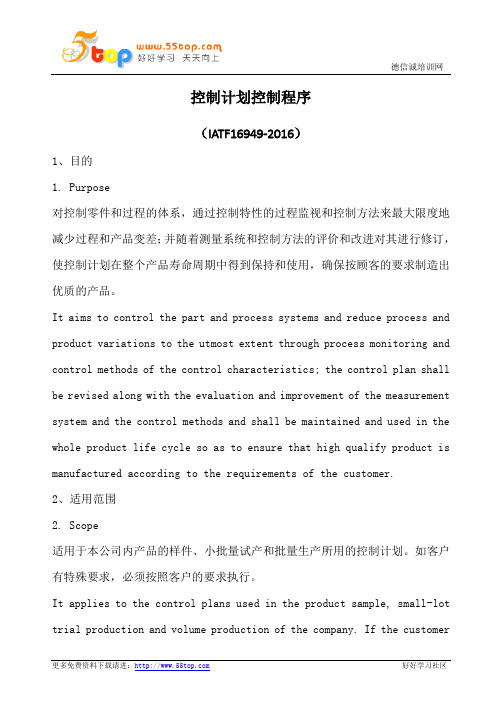 5top www.55top.com 好好学习 天天向上

德信诚培训网

控制计划控制程序

（IATF16949-2016）

1、目的

1. Purpose

对控制零件和过程的体系，通过控制特性的过程监视和控制方法来最大限度地减少过程和产品变差；并随着测量系统和控制方法的评价和改进对其进行修订，使控制计划在整个产品寿命周期中得到保持和使用，确保按顾客的要求制造出优质的产品。

It aims to control the part and process systems and reduce process and product variations to the utmost extent through process monitoring and control methods of the control characteristics; the control plan shall be revised along with the evaluation and improvement of the measurement system and the control methods and shall be maintained and used in the whole product life cycle so as to ensure that high qualify product is manufactured according to the requirements of the customer.

2、适用范围

2. Scope

适用于本公司内产品的样件、小批量试产和批量生产所用的控制计划。如客户有特殊要求，必须按照客户的要求执行。

It applies to the control plans used in the product sample, small-lot trial production and volume production of the company. If the customer

更多免费资料下载请进：http://www.55top.com

好好学习社区